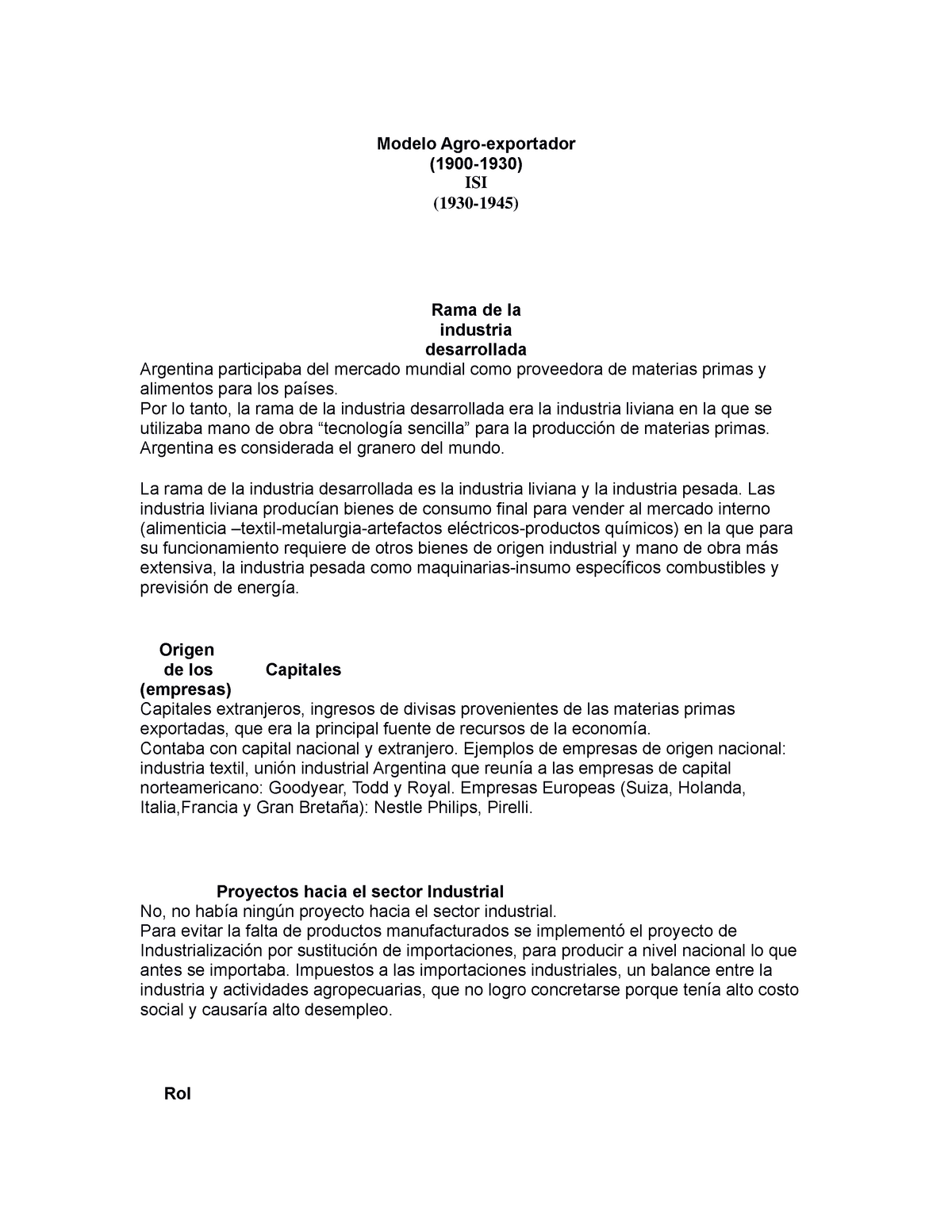 Modelo Agro-exportador
(1900-1930)
ISI
(1930-1945)

Rama de la industria desarrollada

Argentina participaba del mercado mundial como proveedora de materias primas y alimentos para los países.
Por lo tanto, la rama de la industria desarrollada era la industria liviana en la que se utilizaba mano de obra “tecnología sencilla” para la producción de materias primas. Argentina es considerada el granero del mundo.

La rama de la industria desarrollada es la industria liviana y la industria pesada. Las industria liviana producían bienes de consumo final para vender al mercado interno (alimenticia –textil-metalurgia-artefactos eléctricos-productos químicos) en la que para su funcionamiento requiere de otros bienes de origen industrial y mano de obra más extensiva, la industria pesada como maquinarias-insumo específicos combustibles y previsión de energía.

Origen de los Capitales (empresas)

Capitales extranjeros, ingresos de divisas provenientes de las materias primas exportadas, que era la principal fuente de recursos de la economía.
Contaba con capital nacional y extranjero. Ejemplos de empresas de origen nacional: industria textil, unión industrial Argentina que reunía a las empresas de capital norteamericano: Goodyear, Todd y Royal. Empresas Europeas (Suiza, Holanda, Italia,Francia y Gran Bretaña): Nestle Philips, Pirelli.

Proyectos hacia el sector Industrial

No, no había ningún proyecto hacia el sector industrial.
Para evitar la falta de productos manufacturados se implementó el proyecto de Industrialización por sustitución de importaciones, para producir a nivel nacional lo que antes se importaba. Impuestos a las importaciones industriales, un balance entre la industria y actividades agropecuarias, que no logro concretarse porque tenía alto costo social y causaría alto desempleo.

Rol